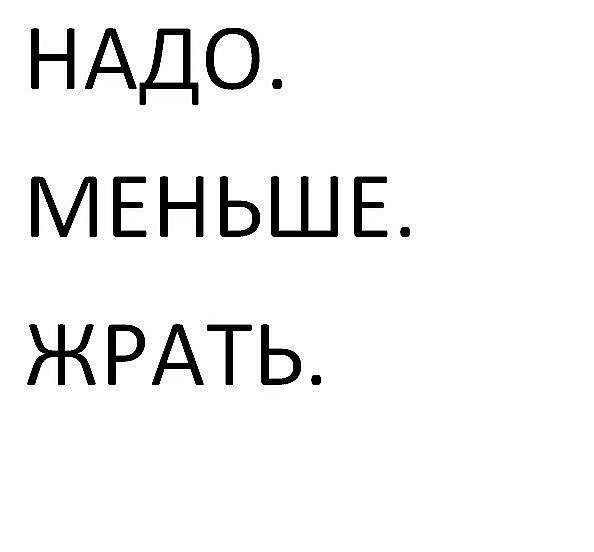 НАДО.

МЕНЬШЕ.

ЖРАТЬ.